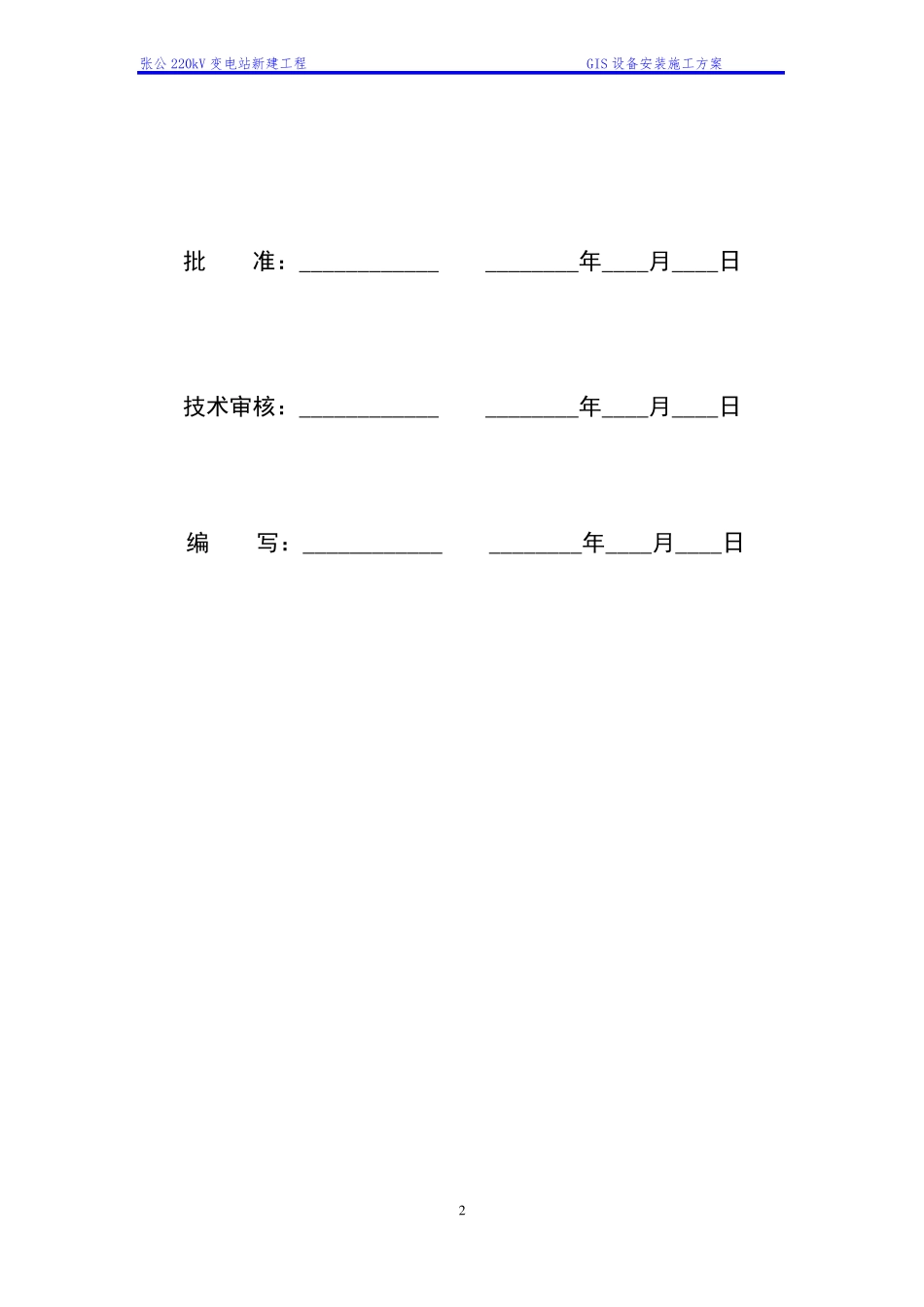 张公 220kV 变电站新建工程　　　　　　　　　　　GIS 设备安装施工方案

批　　准：____________　　________年____月____日

技术审核：____________　　________年____月____日

编　　写：____________　　________年____月____日

2